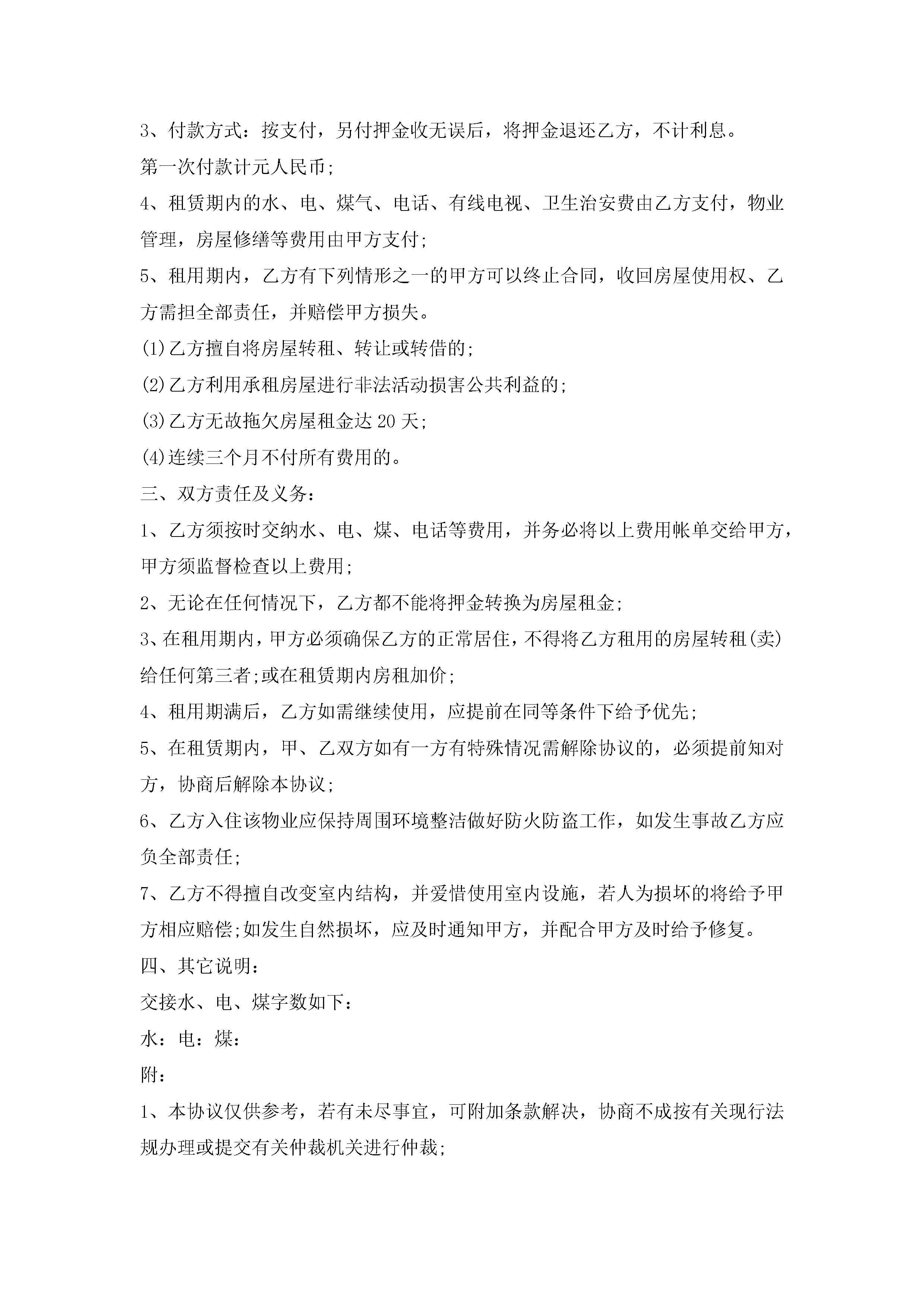 3、付款方式：按支付，另付押金收无误后，将押金退还乙方，不计利息。

第一次付款计元人民币;

4、租赁期内的水、电、煤气、电话、有线电视、卫生治安费由乙方支付，物业管理，房屋修缮等费用由甲方支付;

5、租用期内，乙方有下列情形之一的甲方可以终止合同，收回房屋使用权、乙方需担全部责任，并赔偿甲方损失。

(1)乙方擅自将房屋转租、转让或转借的;

(2)乙方利用承租房屋进行非法活动损害公共利益的;

(3)乙方无故拖欠房屋租金达 20 天;

(4)连续三个月不付所有费用的。

三、双方责任及义务：

1、乙方须按时交纳水、电、煤、电话等费用，并务必将以上费用帐单交给甲方，甲方须监督检查以上费用;

2、无论在任何情况下，乙方都不能将押金转换为房屋租金;

3、在租用期内，甲方必须确保乙方的正常居住，不得将乙方租用的房屋转租(卖)给任何第三者;或在租赁期内房租加价;

4、租用期满后，乙方如需继续使用，应提前在同等条件下给予优先;

5、在租赁期内，甲、乙双方如有一方有特殊情况需解除协议的，必须提前知对方，协商后解除本协议;

6、乙方入住该物业应保持周围环境整洁做好防火防盗工作，如发生事故乙方应负全部责任;

7、乙方不得擅自改变室内结构，并爱惜使用室内设施，若人为损坏的将给予甲方相应赔偿;如发生自然损坏，应及时通知甲方，并配合甲方及时给予修复。

四、其它说明：

交接水、电、煤字数如下：

水：电：煤：

附：

1、本协议仅供参考，若有未尽事宜，可附加条款解决，协商不成按有关现行法规办理或提交有关仲裁机关进行仲裁;